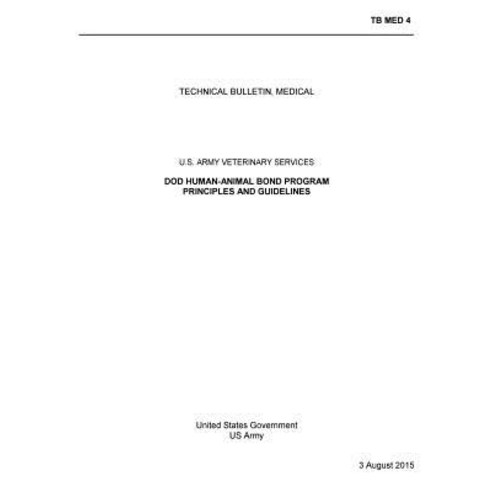 TB MED 4

TECHNICAL BULLETIN, MEDICAL

U.S. ARMY VETERINARY SERVICES

DOD HUMAN-ANIMAL BOND PROGRAM
PRINCIPLES AND GUIDELINES

United States Government
US Army

3 August 2015